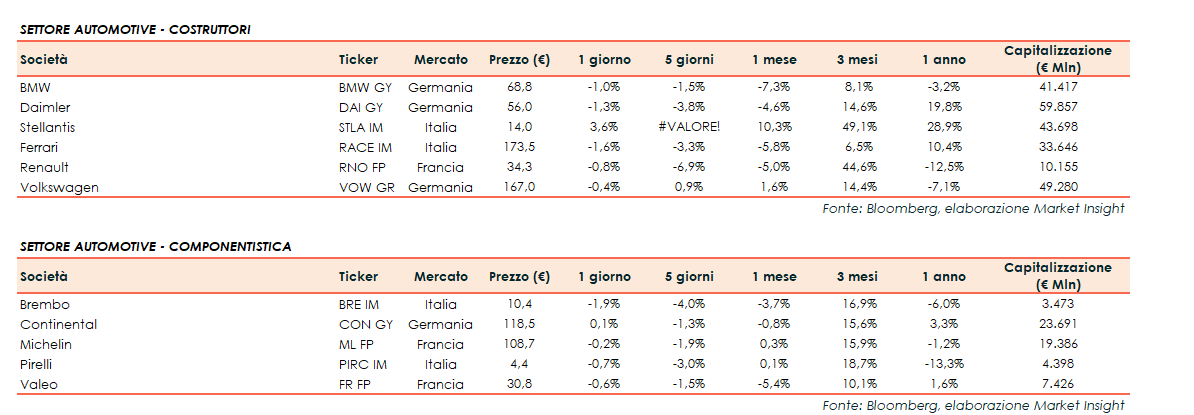 SETTORE AUTOMOTIVE - COSTRUTTORI

| Società | Ticker | Mercato | Prezzo (€) | 1 giorno | 5 giorni | 1 mese | 3 mesi | 1 anno | Capitalizzazione (€ Mln) |
|---|---|---|---|---|---|---|---|---|---|
| BMW | BMW GY | Germania | 68,8 | -1,0% | -1,5% | -7,3% | 8,1% | -3,2% | 41.417 |
| Daimler | DAI GY | Germania | 56,0 | -1,3% | -3,8% | -4,6% | 14,6% | 19,8% | 59.857 |
| Stellantis | STLA IM | Italia | 14,0 | 3,6% | #VALORE! | 10,3% | 49,1% | 28,9% | 43.698 |
| Ferrari | RACE IM | Italia | 173,5 | -1,6% | -3,3% | -5,8% | 6,5% | 10,4% | 33.646 |
| Renault | RNO FP | Francia | 34,3 | -0,8% | -6,9% | -5,0% | 44,6% | -12,5% | 10.155 |
| Volkswagen | VOW GR | Germania | 167,0 | -0,4% | 0,9% | 1,6% | 14,4% | -7,1% | 49.280 |

Fonte: Bloomberg, elaborazione Market Insight

SETTORE AUTOMOTIVE - COMPONENTISTICA

| Società | Ticker | Mercato | Prezzo (€) | 1 giorno | 5 giorni | 1 mese | 3 mesi | 1 anno | Capitalizzazione (€ Mln) |
|---|---|---|---|---|---|---|---|---|---|
| Brembo | BRE IM | Italia | 10,4 | -1,9% | -4,0% | -3,7% | 16,9% | -6,0% | 3.473 |
| Continental | CON GY | Germania | 118,5 | 0,1% | -1,3% | -0,8% | 15,6% | 3,3% | 23.691 |
| Michelin | ML FP | Francia | 108,7 | -0,2% | -1,9% | 0,3% | 15,9% | -1,2% | 19.386 |
| Pirelli | PIRC IM | Italia | 4,4 | -0,7% | -3,0% | 0,1% | 18,7% | -13,3% | 4.398 |
| Valeo | FR FP | Francia | 30,8 | -0,6% | -1,5% | -5,4% | 10,1% | 1,6% | 7.426 |

Fonte: Bloomberg, elaborazione Market Insight